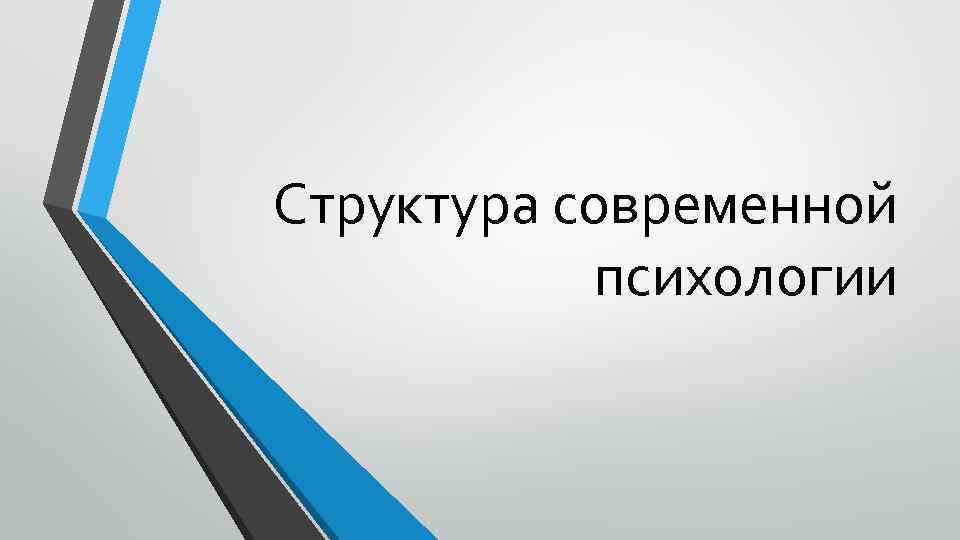 Структура современной психологии